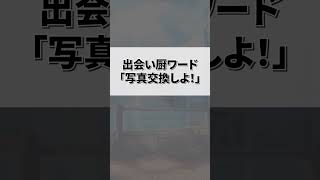 出会い厨ワード
「写真交換しよ!」